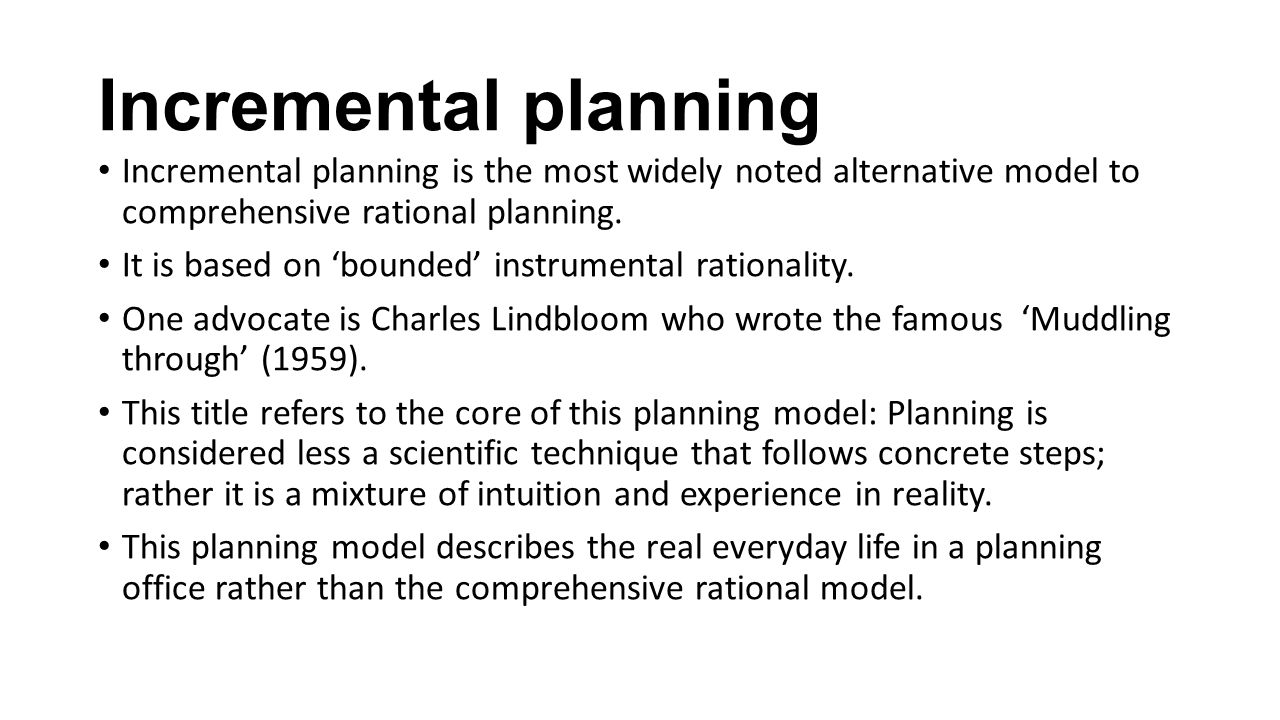 Incremental planning

• Incremental planning is the most widely noted alternative model to comprehensive rational planning.

• It is based on ‘bounded’ instrumental rationality.

• One advocate is Charles Lindbloom who wrote the famous ‘Muddling through’ (1959).

• This title refers to the core of this planning model: Planning is considered less a scientific technique that follows concrete steps; rather it is a mixture of intuition and experience in reality.

• This planning model describes the real everyday life in a planning office rather than the comprehensive rational model.